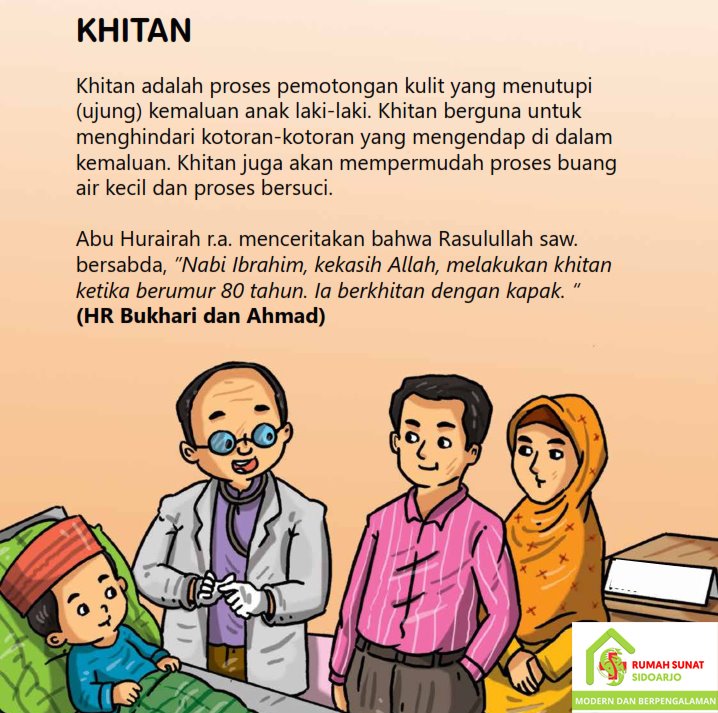 KHITAN

Khitan adalah proses pemotongan kulit yang menutupi (ujung) kemaluan anak laki-laki. Khitan berguna untuk menghindari kotoran-kotoran yang mengendap di dalam kemaluan. Khitan juga akan mempermudah proses buang air kecil dan proses bersuci.

Abu Hurairah r.a. menceritakan bahwa Rasulullah saw. bersabda, "Nabi Ibrahim, kekasih Allah, melakukan khitan ketika berumur 80 tahun. Ia berkhitan dengan kapak. "
(HR Bukhari dan Ahmad)

RUMAH SUNAT SIDOARJO
MODERN DAN BERPENGALAMAN